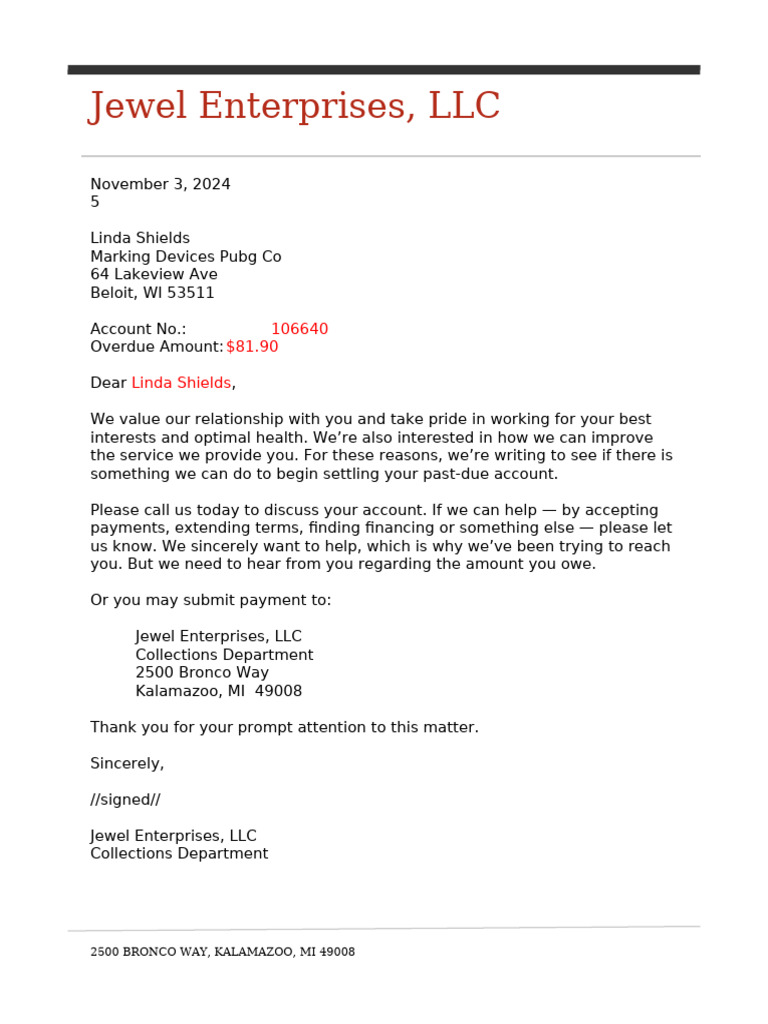 Jewel Enterprises, LLC

November 3, 2024
5

Linda Shields
Marking Devices Pubg Co
64 Lakeview Ave
Beloit, WI 53511

Account No.: 106640
Overdue Amount: $81.90

Dear Linda Shields,

We value our relationship with you and take pride in working for your best interests and optimal health. We’re also interested in how we can improve the service we provide you. For these reasons, we’re writing to see if there is something we can do to begin settling your past-due account.

Please call us today to discuss your account. If we can help — by accepting payments, extending terms, finding financing or something else — please let us know. We sincerely want to help, which is why we’ve been trying to reach you. But we need to hear from you regarding the amount you owe.

Or you may submit payment to:

Jewel Enterprises, LLC
Collections Department
2500 Bronco Way
Kalamazoo, MI 49008

Thank you for your prompt attention to this matter.

Sincerely,

//signed//

Jewel Enterprises, LLC
Collections Department

2500 BRONCO WAY, KALAMAZOO, MI 49008